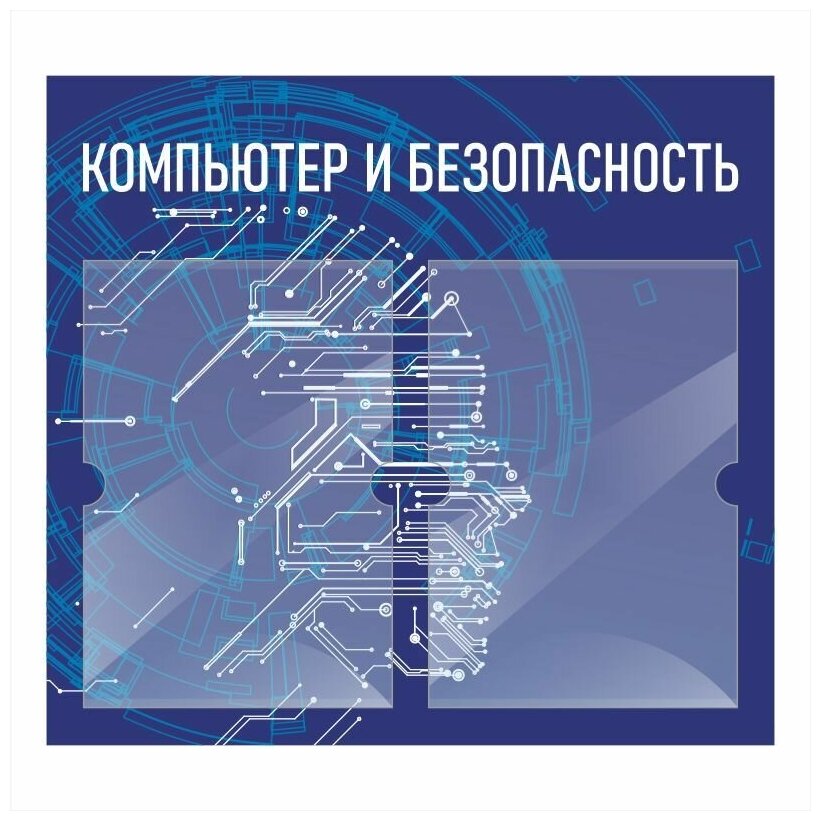 КОМПЬЮТЕР И БЕЗОПАСНОСТЬ